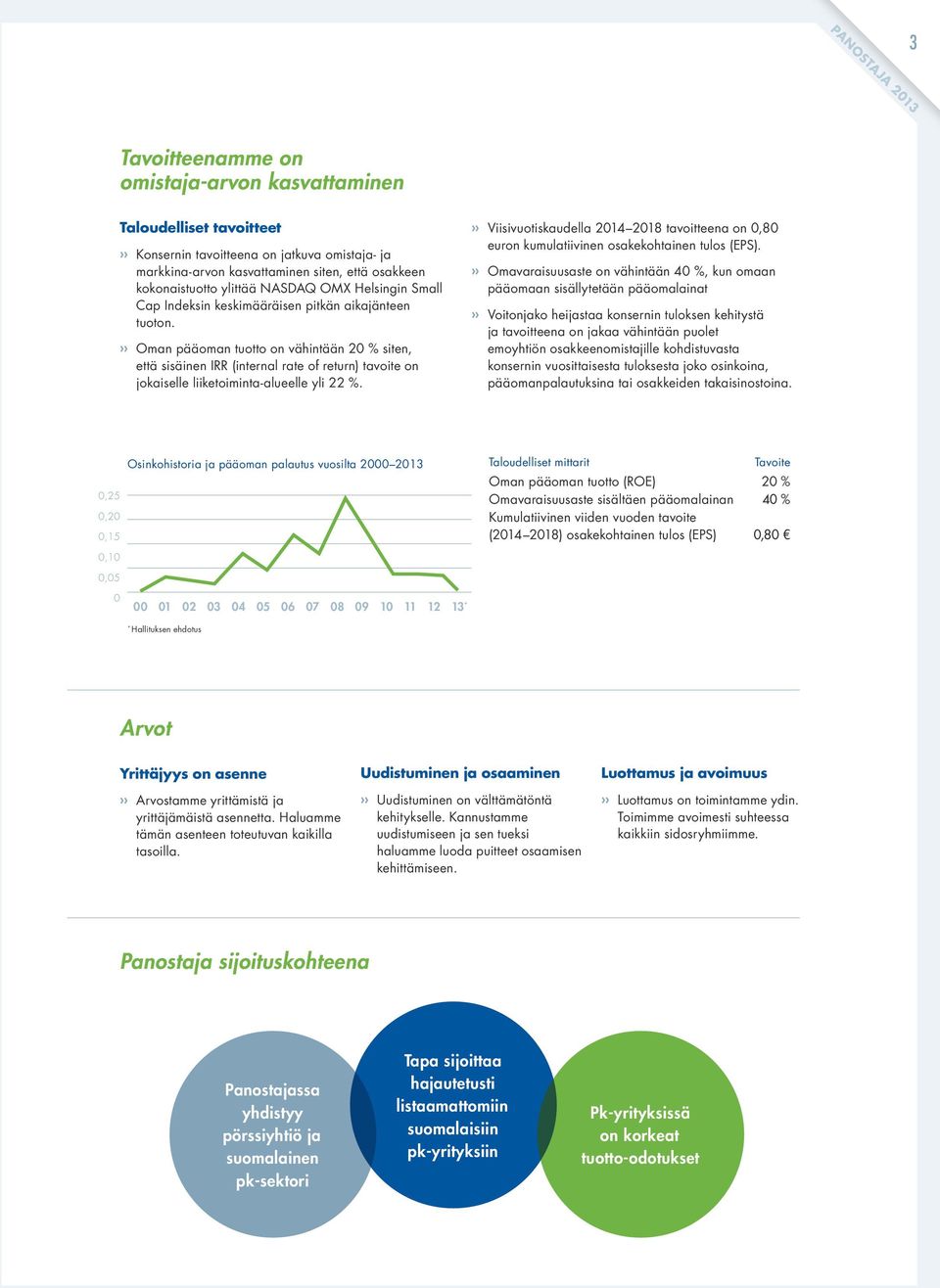 PANOSTAJA 2013

3

Tavoitteenamme on omistaja-arvon kasvattaminen

Taloudelliset tavoitteet

» Konsernin tavoitteena on jatkuva omistaja- ja markkina-arvon kasvattaminen siten, että osakkeen kokonaistuotto ylittää NASDAQ OMX Helsingin Small Cap Indeksin keskimääräisen pitkän aikajänteen tuoton.

» Oman pääoman tuotto on vähintään 20 % siten, että sisäinen IRR (internal rate of return) tavoite on jokaiselle liiketoiminta-alueelle yli 22 %.

» Viisivuotiskaudella 2014–2018 tavoitteena on 0,80 euron kumulatiivinen osakekohtainen tulos (EPS).

» Omavaraisuusaste on vähintään 40 %, kun omaan pääomaan sisällytetään pääomalainat

» Voitonjako heijastaa konsernin tuloksen kehitystä ja tavoitteena on jakaa vähintään puolet emoyhtiön osakkeenomistajille kohdistuvasta konsernin vuosittaisesta tuloksesta joko osinkoina, pääomanpalautuksina tai osakkeiden takaisinostoina.

Osinkohistoria ja pääoman palautus vuosilta 2000–2013

0,25
0,20
0,15
0,10
0,05
0

00 01 02 03 04 05 06 07 08 09 10 11 12 13*

*Hallituksen ehdotus

| Taloudelliset mittarit | Tavoite |
|---|---|
| Oman pääoman tuotto (ROE) | 20 % |
| Omavaraisuusaste sisältäen pääomalainan | 40 % |
| Kumulatiivinen viiden vuoden tavoite (2014–2018) osakekohtainen tulos (EPS) | 0,80 € |

Arvot

Yrittäjyys on asenne

» Arvostamme yrittämistä ja yrittäjämäistä asennetta. Haluamme tämän asenteen toteutuvan kaikilla tasoilla.

Uudistuminen ja osaaminen

» Uudistuminen on välttämätöntä kehitykselle. Kannustamme uudistumiseen ja sen tueksi haluamme luoda puitteet osaamisen kehittämiseen.

Luottamus ja avoimuus

» Luottamus on toimintamme ydin. Toimimme avoimesti suhteessa kaikkiin sidosryhmiimme.

Panostaja sijoituskohteena

Panostajassa yhdistyy pörssiyhtiö ja suomalainen pk-sektori

Tapa sijoittaa hajautetusti listaamattomiin suomalaisiin pk-yrityksiin

Pk-yrityksissä on korkeat tuotto-odotukset